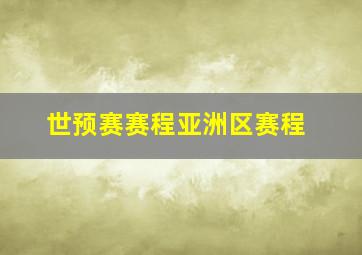 世预赛赛程亚洲区赛程